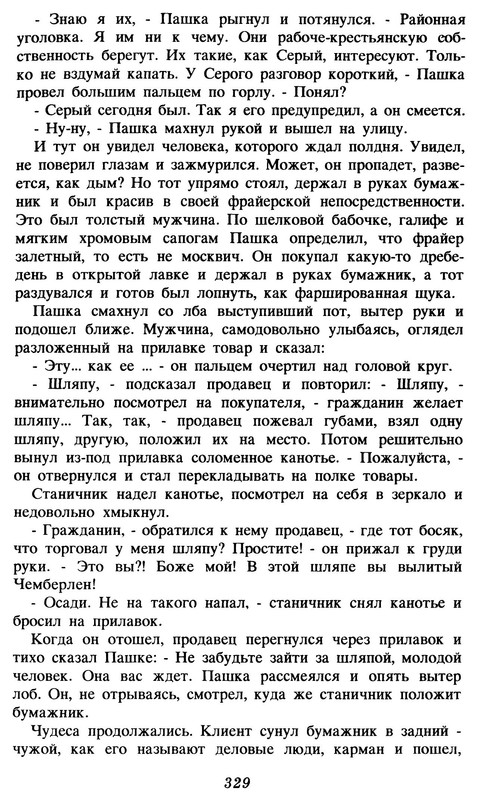 - Знаю я их, - Пашка рыгнул и потянулся. - Районная уголовка. Я им ни к чему. Они рабоче-крестьянскую собственность берегут. Их такие, как Серый, интересуют. Только не вздумай капать. У Серого разговор короткий, - Пашка провел большим пальцем по горлу. - Понял?

- Серый сегодня был. Так я его предупредил, а он смеется.

- Ну-ну, - Пашка махнул рукой и вышел на улицу.

И тут он увидел человека, которого ждал полдня. Увидел, не поверил глазам и зажмурился. Может, он пропадет, развеется, как дым? Но тот упрямо стоял, держал в руках бумажник и был красив в своей фрайерской непосредственности. Это был толстый мужчина. По шелковой бабочке, галифе и мягким хромовым сапогам Пашка определил, что фрайер залетный, то есть не москвич. Он покупал какую-то дребедень в открытой лавке и держал в руках бумажник, а тот раздувался и готов был лопнуть, как фаршированная щука.

Пашка смахнул со лба выступивший пот, вытер руки и подошел ближе. Мужчина, самодовольно улыбаясь, оглядел разложенный на прилавке товар и сказал:

- Эту... как ее ... - он пальцем очертил над головой круг.

- Шляпу, - подсказал продавец и повторил: - Шляпу, - внимательно посмотрел на покупателя, - гражданин желает шляпу... Так, так, - продавец пожевал губами, взял одну шляпу, другую, положил их на место. Потом решительно вынул из-под прилавка соломенное канотье. - Пожалуйста, - он отвернулся и стал перекладывать на полке товары.

Станичник надел канотье, посмотрел на себя в зеркало и недовольно хмыкнул.

- Гражданин, - обратился к нему продавец, - где тот босяк, что торговал у меня шляпу? Простите! - он прижал к груди руки. - Это вы?! Боже мой! В этой шляпе вы вылитый Чемберлен!

- Осади. Не на такого напал, - станичник снял канотье и бросил на прилавок.

Когда он отошел, продавец перегнулся через прилавок и тихо сказал Пашке: - Не забудьте зайти за шляпой, молодой человек. Она вас ждет. Пашка рассмеялся и опять вытер лоб. Он, не отрываясь, смотрел, куда же станичник положит бумажник.

Чудеса продолжались. Клиент сунул бумажник в задний - чужой, как его называют деловые люди, карман и пошел,

329